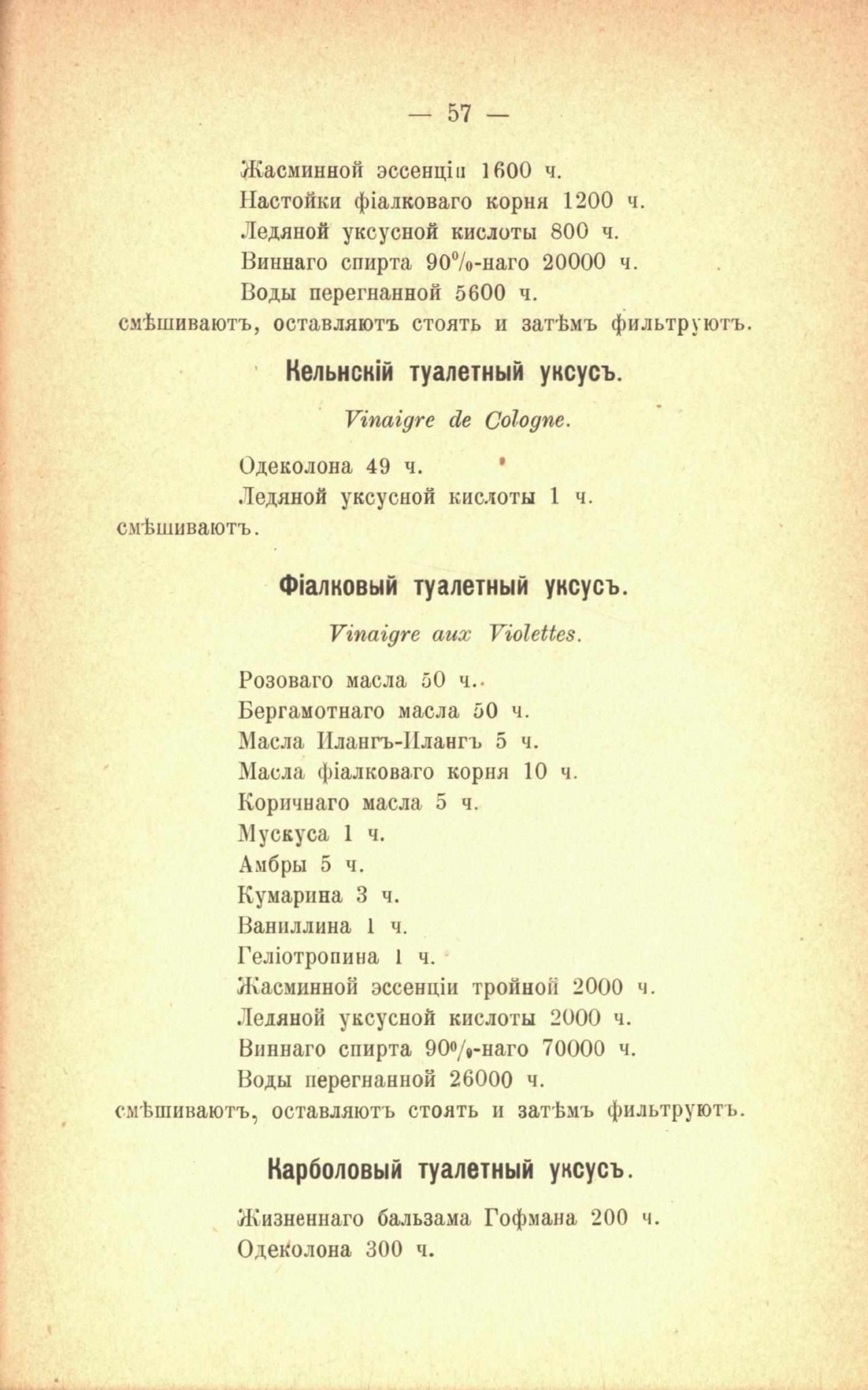 — 57 —

Жасминной эссенціи 1600 ч.
Настойки фіалковаго корня 1200 ч.
Ледяной уксусной кислоты 800 ч.
Виннаго спирта 90%-наго 20000 ч.
Воды перегнанной 5600 ч.
смѣшиваютъ, оставляютъ стоять и затѣмъ фильтруютъ.

Кельнскій туалетный уксусъ.

Vinaigre de Cologne.

Одеколона 49 ч.
Ледяной уксусной кислоты 1 ч.
смѣшиваютъ.

Фіалковый туалетный уксусъ.

Vinaigre aux Violettes.

Розоваго масла 50 ч.
Бергамотнаго масла 50 ч.
Масла Илангъ-Илангъ 5 ч.
Масла фіалковаго корня 10 ч.
Коричнаго масла 5 ч.
Мускуса 1 ч.
Амбры 5 ч.
Кумарина 3 ч.
Ваниллина 1 ч.
Геліотропина 1 ч.
Жасминной эссенціи тройной 2000 ч.
Ледяной уксусной кислоты 2000 ч.
Виннаго спирта 90%-наго 70000 ч.
Воды перегнанной 26000 ч.
смѣшиваютъ, оставляютъ стоять и затѣмъ фильтруютъ.

Карболовый туалетный уксусъ.

Жизненнаго бальзама Гофмана 200 ч.
Одеколона 300 ч.